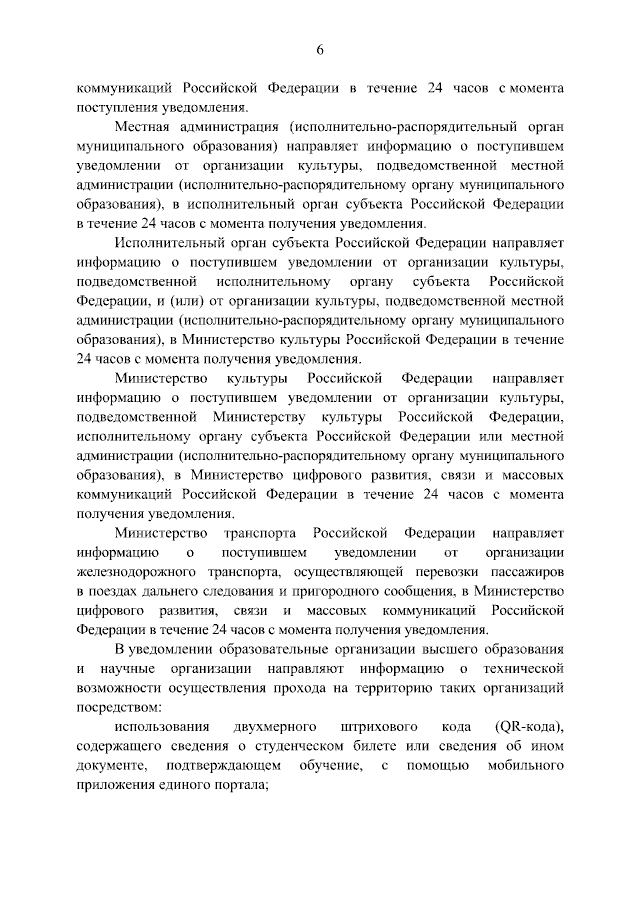 6

коммуникаций Российской Федерации в течение 24 часов с момента поступления уведомления.

Местная администрация (исполнительно-распорядительный орган муниципального образования) направляет информацию о поступившем уведомлении от организации культуры, подведомственной местной администрации (исполнительно-распорядительному органу муниципального образования), в исполнительный орган субъекта Российской Федерации в течение 24 часов с момента получения уведомления.

Исполнительный орган субъекта Российской Федерации направляет информацию о поступившем уведомлении от организации культуры, подведомственной исполнительному органу субъекта Российской Федерации, и (или) от организации культуры, подведомственной местной администрации (исполнительно-распорядительному органу муниципального образования), в Министерство культуры Российской Федерации в течение 24 часов с момента получения уведомления.

Министерство культуры Российской Федерации направляет информацию о поступившем уведомлении от организации культуры, подведомственной Министерству культуры Российской Федерации, исполнительному органу субъекта Российской Федерации или местной администрации (исполнительно-распорядительному органу муниципального образования), в Министерство цифрового развития, связи и массовых коммуникаций Российской Федерации в течение 24 часов с момента получения уведомления.

Министерство транспорта Российской Федерации направляет информацию о поступившем уведомлении от организации железнодорожного транспорта, осуществляющей перевозки пассажиров в поездах дальнего следования и пригородного сообщения, в Министерство цифрового развития, связи и массовых коммуникаций Российской Федерации в течение 24 часов с момента получения уведомления.

В уведомлении образовательные организации высшего образования и научные организации направляют информацию о технической возможности осуществления прохода на территорию таких организаций посредством:

использования двухмерного штрихового кода (QR-кода), содержащего сведения о студенческом билете или сведения об ином документе, подтверждающем обучение, с помощью мобильного приложения единого портала;